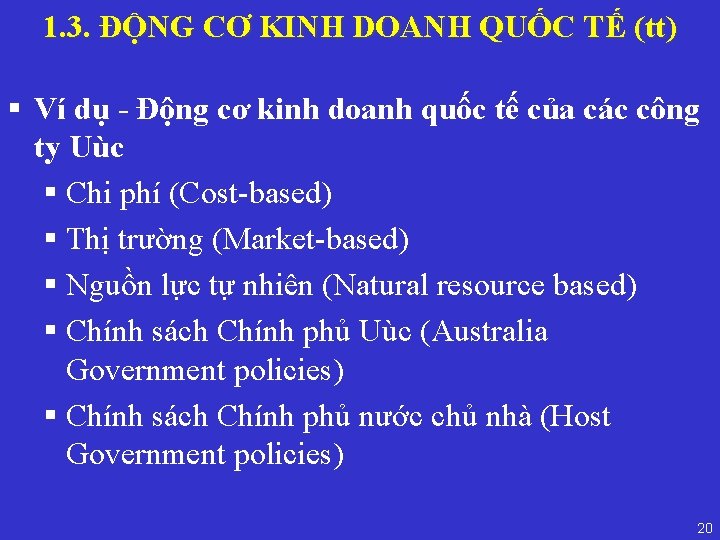 1.3. ĐỘNG CƠ KINH DOANH QUỐC TẾ (tt)

▪ Ví dụ - Động cơ kinh doanh quốc tế của các công ty Uùc
▪ Chi phí (Cost-based)
▪ Thị trường (Market-based)
▪ Nguồn lực tự nhiên (Natural resource based)
▪ Chính sách Chính phủ Uùc (Australia Government policies)
▪ Chính sách Chính phủ nước chủ nhà (Host Government policies)

20